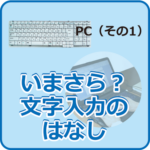 PC（その1）

いまさら？
文字入力の
はなし